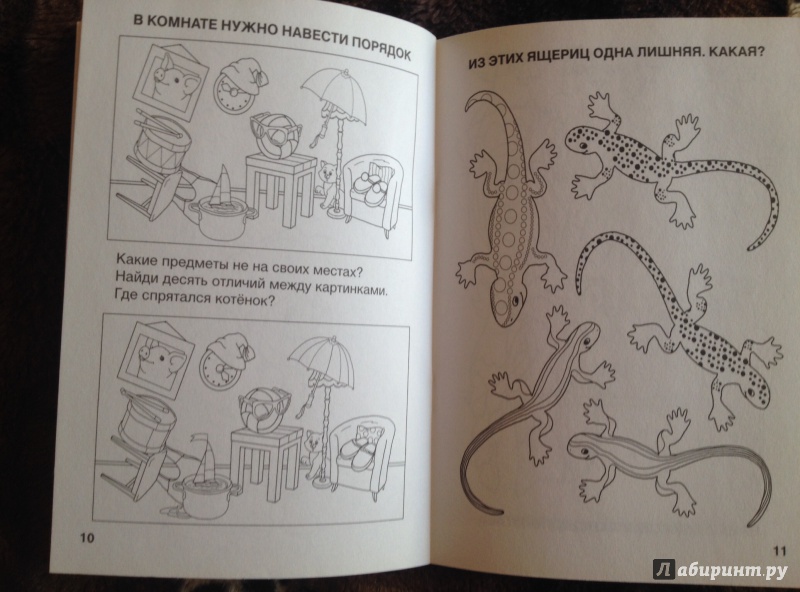 В КОМНАТЕ НУЖНО НАВЕСТИ ПОРЯДОК

Какие предметы не на своих местах?
Найди десять отличий между картинками.
Где спрятался котёнок?

10

ИЗ ЭТИХ ЯЩЕРИЦ ОДНА ЛИШНЯЯ. КАКАЯ?

11

Лабиринт.ру